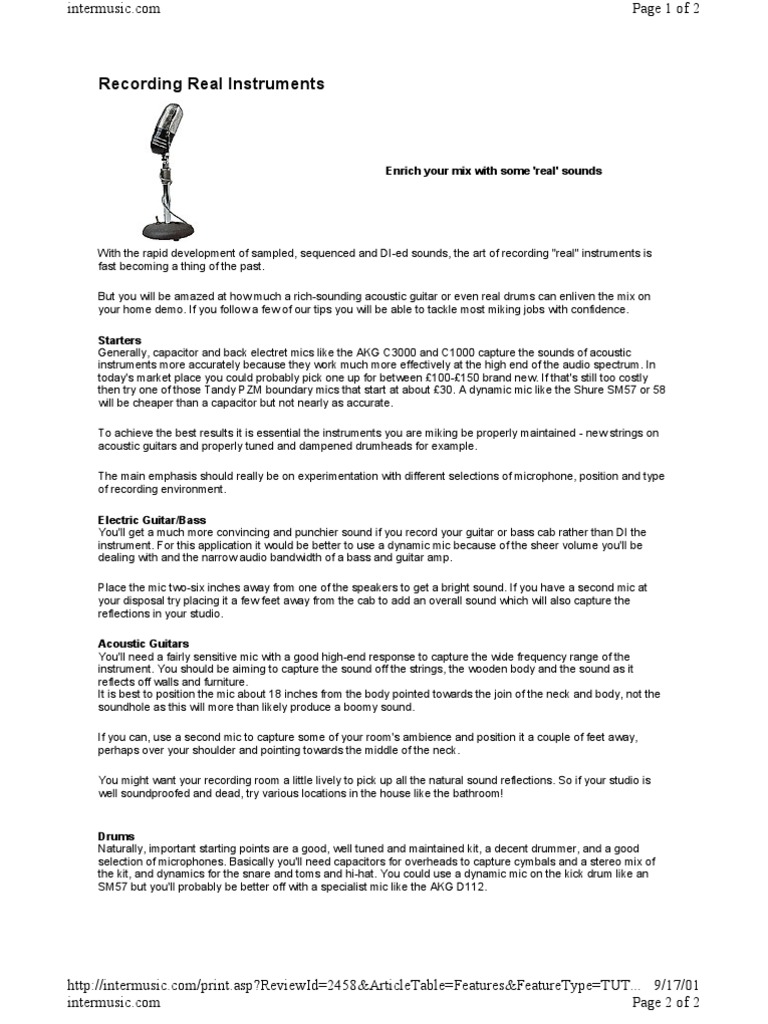 intermusic.com Page 1 of 2

Recording Real Instruments

Enrich your mix with some 'real' sounds

With the rapid development of sampled, sequenced and DI-ed sounds, the art of recording "real" instruments is fast becoming a thing of the past.

But you will be amazed at how much a rich-sounding acoustic guitar or even real drums can enliven the mix on your home demo. If you follow a few of our tips you will be able to tackle most miking jobs with confidence.

Starters
Generally, capacitor and back electret mics like the AKG C3000 and C1000 capture the sounds of acoustic instruments more accurately because they work much more effectively at the high end of the audio spectrum. In today's market place you could probably pick one up for between £100-£150 brand new. If that's still too costly then try one of those Tandy PZM boundary mics that start at about £30. A dynamic mic like the Shure SM57 or 58 will be cheaper than a capacitor but not nearly as accurate.

To achieve the best results it is essential the instruments you are miking be properly maintained - new strings on acoustic guitars and properly tuned and dampened drumheads for example.

The main emphasis should really be on experimentation with different selections of microphone, position and type of recording environment.

Electric Guitar/Bass
You'll get a much more convincing and punchier sound if you record your guitar or bass cab rather than DI the instrument. For this application it would be better to use a dynamic mic because of the sheer volume you'll be dealing with and the narrow audio bandwidth of a bass and guitar amp.

Place the mic two-six inches away from one of the speakers to get a bright sound. If you have a second mic at your disposal try placing it a few feet away from the cab to add an overall sound which will also capture the reflections in your studio.

Acoustic Guitars
You'll need a fairly sensitive mic with a good high-end response to capture the wide frequency range of the instrument. You should be aiming to capture the sound off the strings, the wooden body and the sound as it reflects off walls and furniture.
It is best to position the mic about 18 inches from the body pointed towards the join of the neck and body, not the soundhole as this will more than likely produce a boomy sound.

If you can, use a second mic to capture some of your room's ambience and position it a couple of feet away, perhaps over your shoulder and pointing towards the middle of the neck.

You might want your recording room a little lively to pick up all the natural sound reflections. So if your studio is well soundproofed and dead, try various locations in the house like the bathroom!

Drums
Naturally, important starting points are a good, well tuned and maintained kit, a decent drummer, and a good selection of microphones. Basically you'll need capacitors for overheads to capture cymbals and a stereo mix of the kit, and dynamics for the snare and toms and hi-hat. You could use a dynamic mic on the kick drum like an SM57 but you'll probably be better off with a specialist mic like the AKG D112.

http://intermusic.com/print.asp?ReviewId=2458&ArticleTable=Features&FeatureType=TUT... 9/17/01
intermusic.com Page 2 of 2